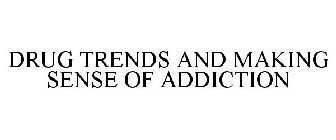 DRUG TRENDS AND MAKING SENSE OF ADDICTION